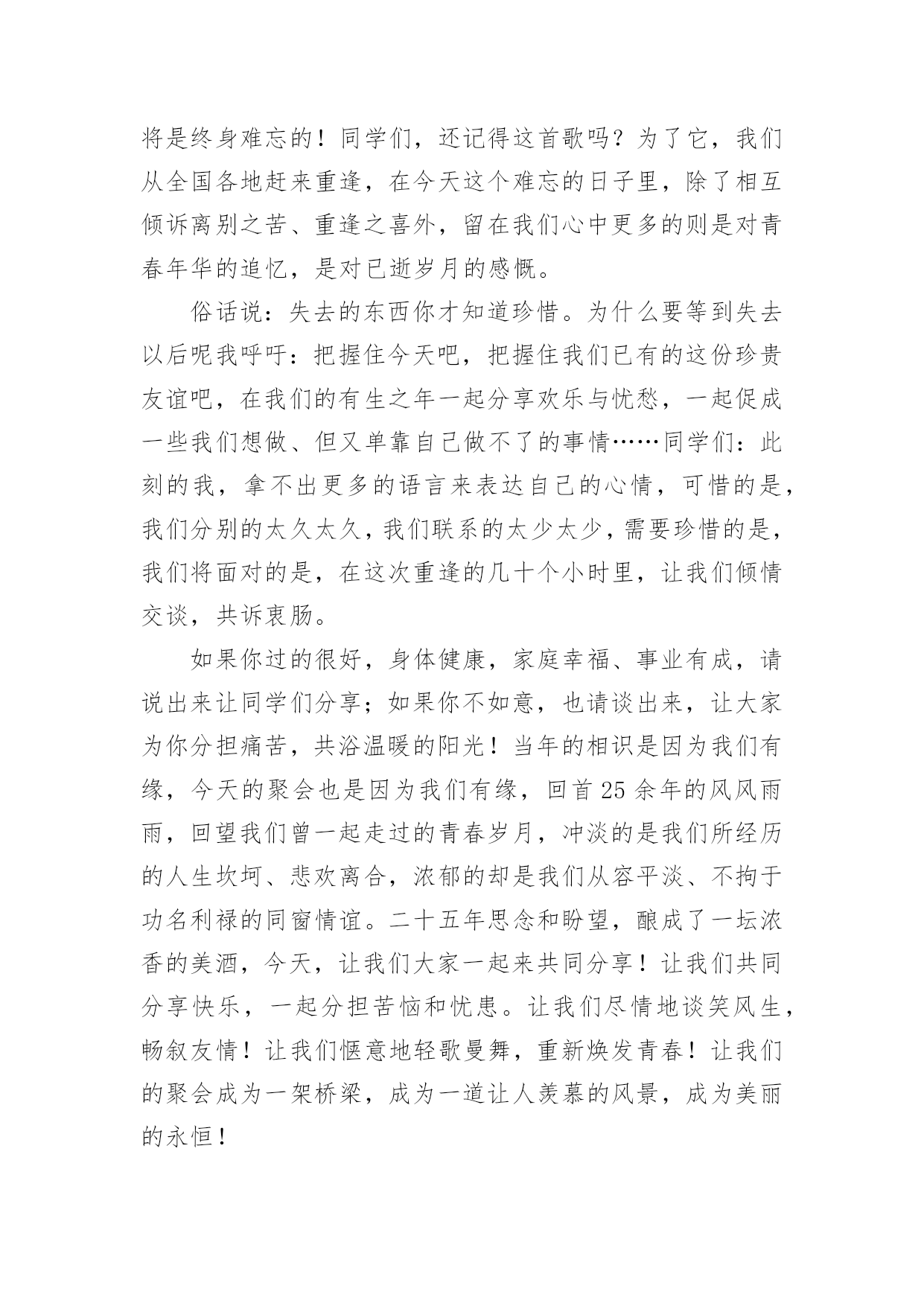 将是终身难忘的！同学们，还记得这首歌吗？为了它，我们从全国各地赶来重逢，在今天这个难忘的日子里，除了相互倾诉离别之苦、重逢之喜外，留在我们心中更多的则是对青春年华的追忆，是对已逝岁月的感慨。

俗话说：失去的东西你才知道珍惜。为什么要等到失去以后呢我呼吁：把握住今天吧，把握住我们已有的这份珍贵友谊吧，在我们的有生之年一起分享欢乐与忧愁，一起促成一些我们想做、但又单靠自己做不了的事情……同学们：此刻的我，拿不出更多的语言来表达自己的心情，可惜的是，我们分别的太久太久，我们联系的太少太少，需要珍惜的是，我们将面对的是，在这次重逢的几十个小时里，让我们倾情交谈，共诉衷肠。

如果你过的很好，身体健康，家庭幸福、事业有成，请说出来让同学们分享；如果你不如意，也请谈出来，让大家为你分担痛苦，共浴温暖的阳光！当年的相识是因为我们有缘，今天的聚会也是因为我们有缘，回首25余年的风风雨雨，回望我们曾一起走过的青春岁月，冲淡的是我们所经历的人生坎坷、悲欢离合，浓郁的却是我们从容平淡、不拘于功名利禄的同窗情谊。二十五年思念和盼望，酿成了一坛浓香的美酒，今天，让我们大家一起来共同分享！让我们共同分享快乐，一起分担苦恼和忧患。让我们尽情地谈笑风生，畅叙友情！让我们惬意地轻歌曼舞，重新焕发青春！让我们的聚会成为一架桥梁，成为一道让人羡慕的风景，成为美丽的永恒！